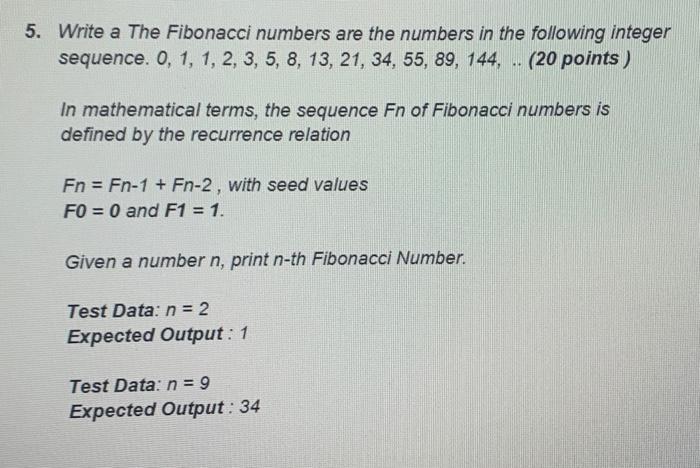 5. Write a The Fibonacci numbers are the numbers in the following integer sequence. 0, 1, 1, 2, 3, 5, 8, 13, 21, 34, 55, 89, 144, .. (20 points )

In mathematical terms, the sequence Fn of Fibonacci numbers is defined by the recurrence relation

Fn = Fn-1 + Fn-2 , with seed values
F0 = 0 and F1 = 1.

Given a number n, print n-th Fibonacci Number.

Test Data: n = 2
Expected Output : 1

Test Data: n = 9
Expected Output : 34